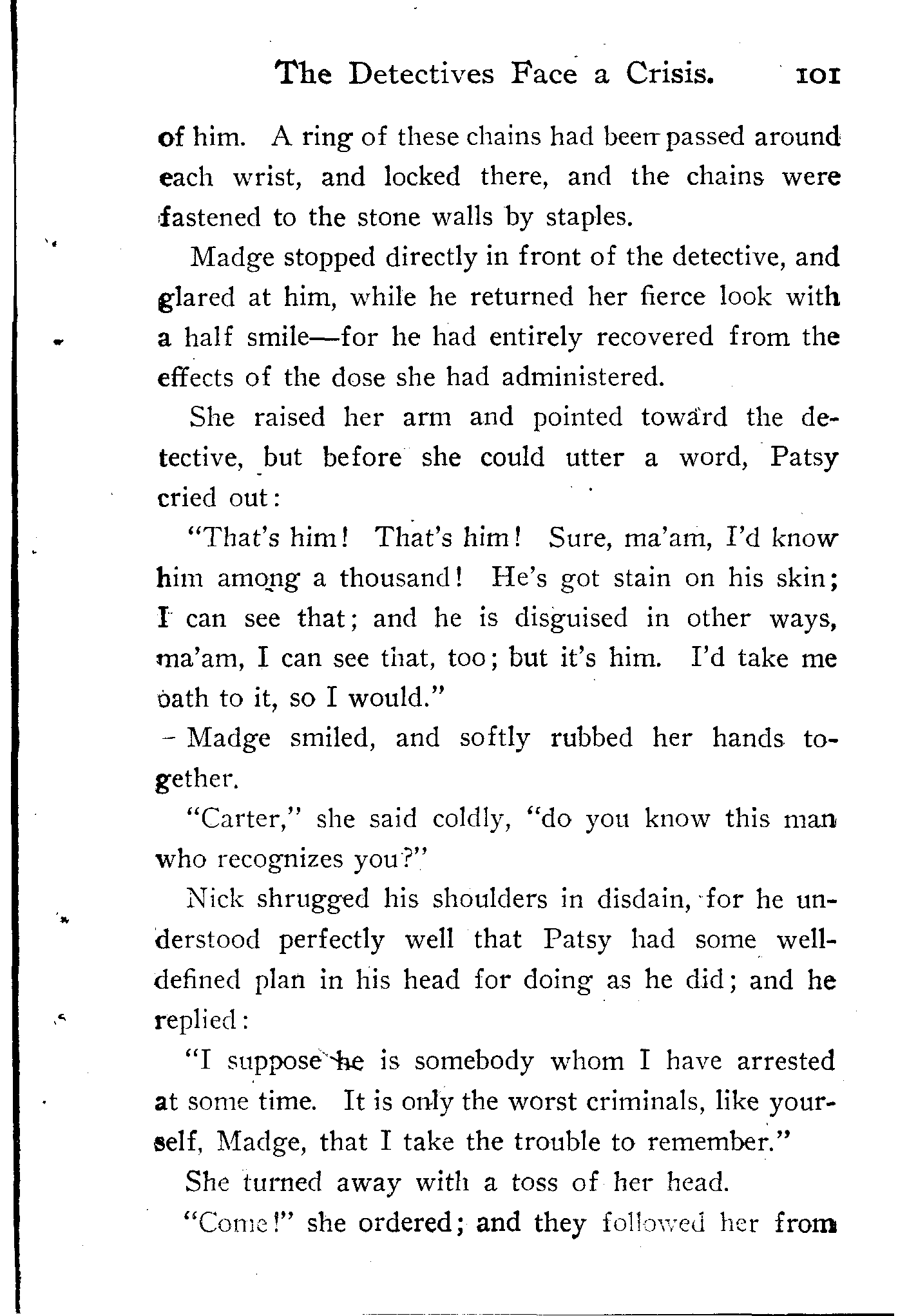 The Detectives Face a Crisis. 101

of him. A ring of these chains had been passed around each wrist, and locked there, and the chains were fastened to the stone walls by staples.

Madge stopped directly in front of the detective, and glared at him, while he returned her fierce look with a half smile—for he had entirely recovered from the effects of the dose she had administered.

She raised her arm and pointed toward the detective, but before she could utter a word, Patsy cried out:

"That's him! That's him! Sure, ma'am, I'd know him among a thousand! He's got stain on his skin; I can see that; and he is disguised in other ways, ma'am, I can see that, too; but it's him. I'd take me oath to it, so I would."

Madge smiled, and softly rubbed her hands together.

"Carter," she said coldly, "do you know this man who recognizes you?"

Nick shrugged his shoulders in disdain, for he understood perfectly well that Patsy had some well-defined plan in his head for doing as he did; and he replied:

"I suppose he is somebody whom I have arrested at some time. It is only the worst criminals, like yourself, Madge, that I take the trouble to remember."

She turned away with a toss of her head.

"Come!" she ordered; and they followed her from